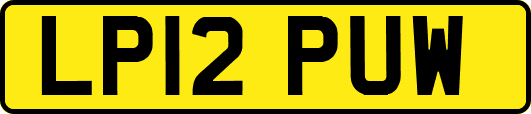 LP12 PUW